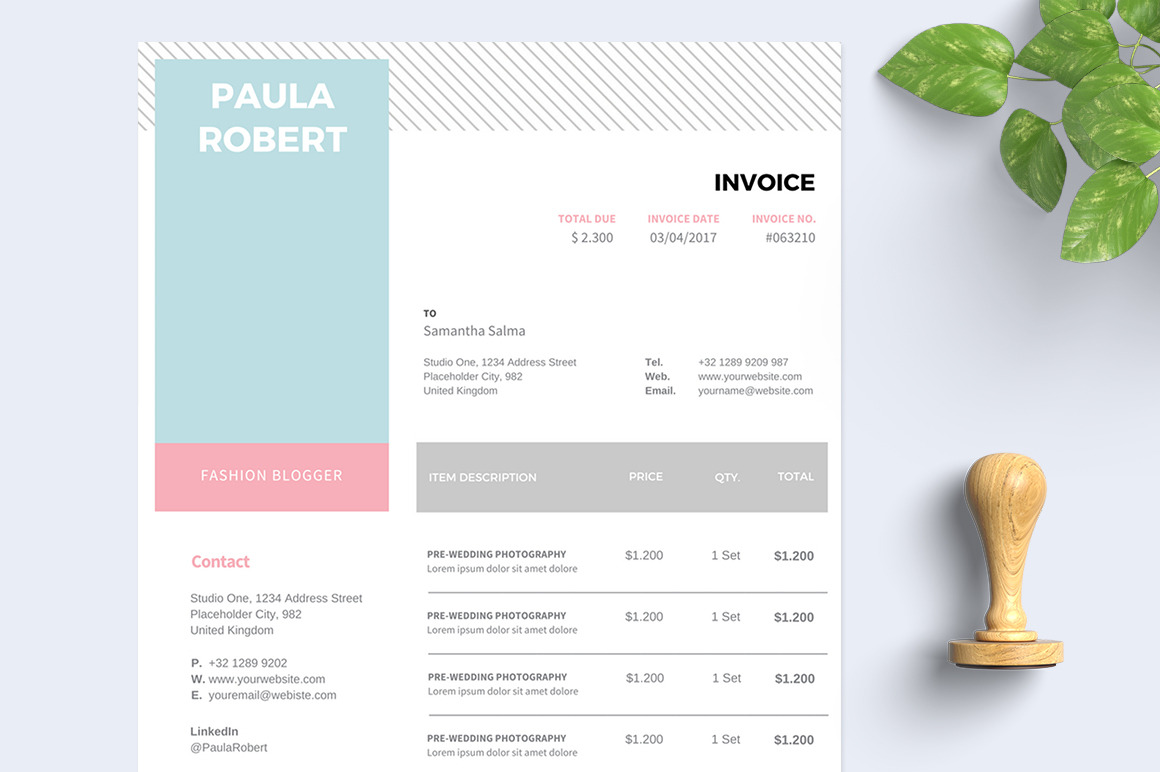 PAULA
ROBERT

FASHION BLOGGER

Contact

Studio One, 1234 Address Street
Placeholder City, 982
United Kingdom

P. +32 1289 9202
W. www.yourwebsite.com
E. youremail@webiste.com

LinkedIn
@PaulaRobert

INVOICE

TOTAL DUE
$ 2.300

INVOICE DATE
03/04/2017

INVOICE NO.
#063210

TO
Samantha Salma

Studio One, 1234 Address Street
Placeholder City, 982
United Kingdom

Tel. +32 1289 9209 987
Web. www.yourwebsite.com
Email. yourname@website.com

| ITEM DESCRIPTION | PRICE | QTY. | TOTAL |
|---|---|---|---|
| PRE-WEDDING PHOTOGRAPHY Lorem ipsum dolor sit amet dolore | $1.200 | 1 Set | $1.200 |
| PRE-WEDDING PHOTOGRAPHY Lorem ipsum dolor sit amet dolore | $1.200 | 1 Set | $1.200 |
| PRE-WEDDING PHOTOGRAPHY Lorem ipsum dolor sit amet dolore | $1.200 | 1 Set | $1.200 |
| PRE-WEDDING PHOTOGRAPHY Lorem ipsum dolor sit amet dolore | $1.200 | 1 Set | $1.200 |